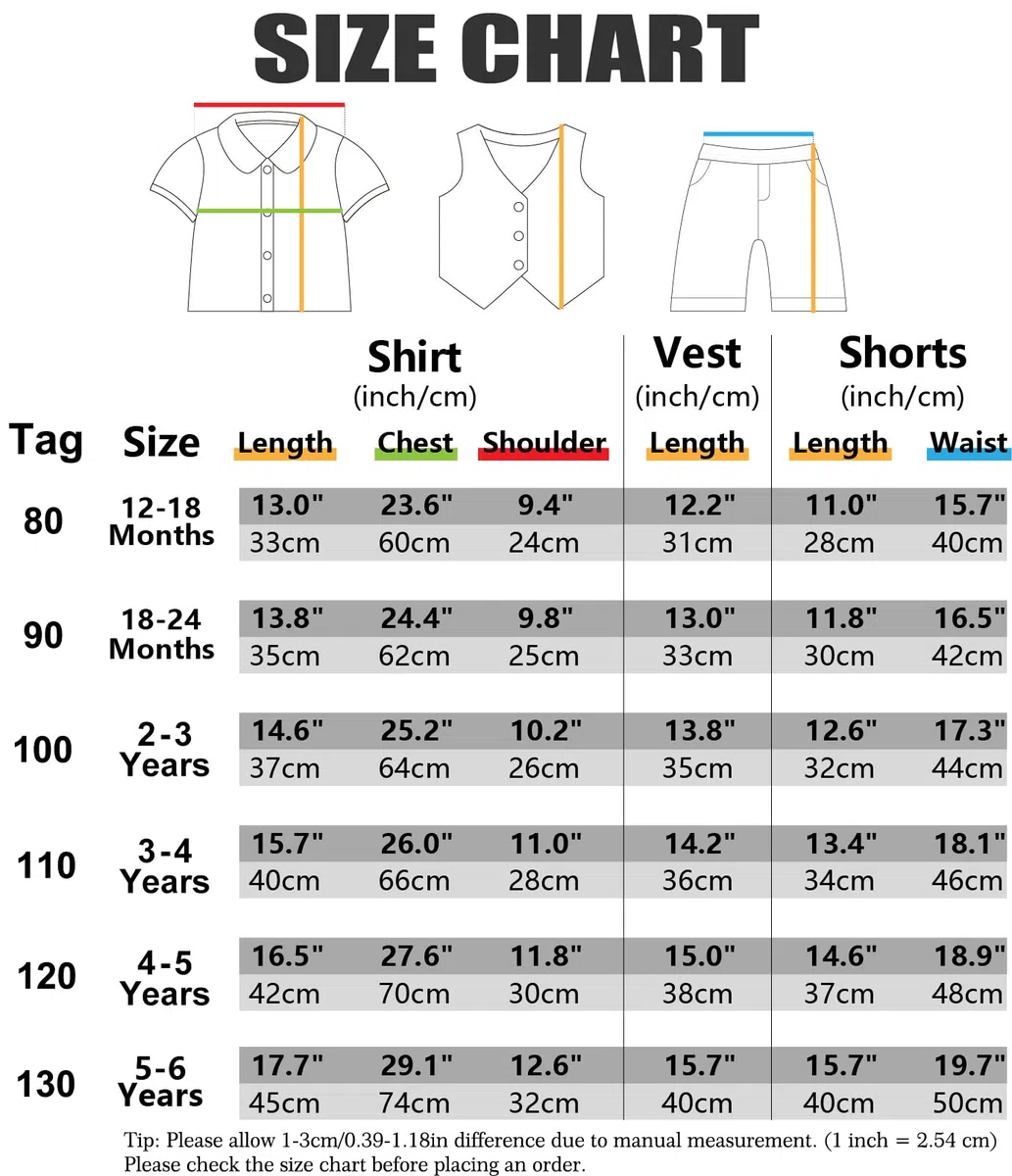 SIZE CHART

| Tag | Size | Shirt (inch/cm) Length | Shirt (inch/cm) Chest | Shirt (inch/cm) Shoulder | Vest (inch/cm) Length | Shorts (inch/cm) Length | Shorts (inch/cm) Waist |
|---|---|---|---|---|---|---|---|
| 80 | 12-18 Months | 13.0" 33cm | 23.6" 60cm | 9.4" 24cm | 12.2" 31cm | 11.0" 28cm | 15.7" 40cm |
| 90 | 18-24 Months | 13.8" 35cm | 24.4" 62cm | 9.8" 25cm | 13.0" 33cm | 11.8" 30cm | 16.5" 42cm |
| 100 | 2-3 Years | 14.6" 37cm | 25.2" 64cm | 10.2" 26cm | 13.8" 35cm | 12.6" 32cm | 17.3" 44cm |
| 110 | 3-4 Years | 15.7" 40cm | 26.0" 66cm | 11.0" 28cm | 14.2" 36cm | 13.4" 34cm | 18.1" 46cm |
| 120 | 4-5 Years | 16.5" 42cm | 27.6" 70cm | 11.8" 30cm | 15.0" 38cm | 14.6" 37cm | 18.9" 48cm |
| 130 | 5-6 Years | 17.7" 45cm | 29.1" 74cm | 12.6" 32cm | 15.7" 40cm | 15.7" 40cm | 19.7" 50cm |

Tip: Please allow 1-3cm/0.39-1.18in difference due to manual measurement. (1 inch = 2.54 cm)
Please check the size chart before placing an order.